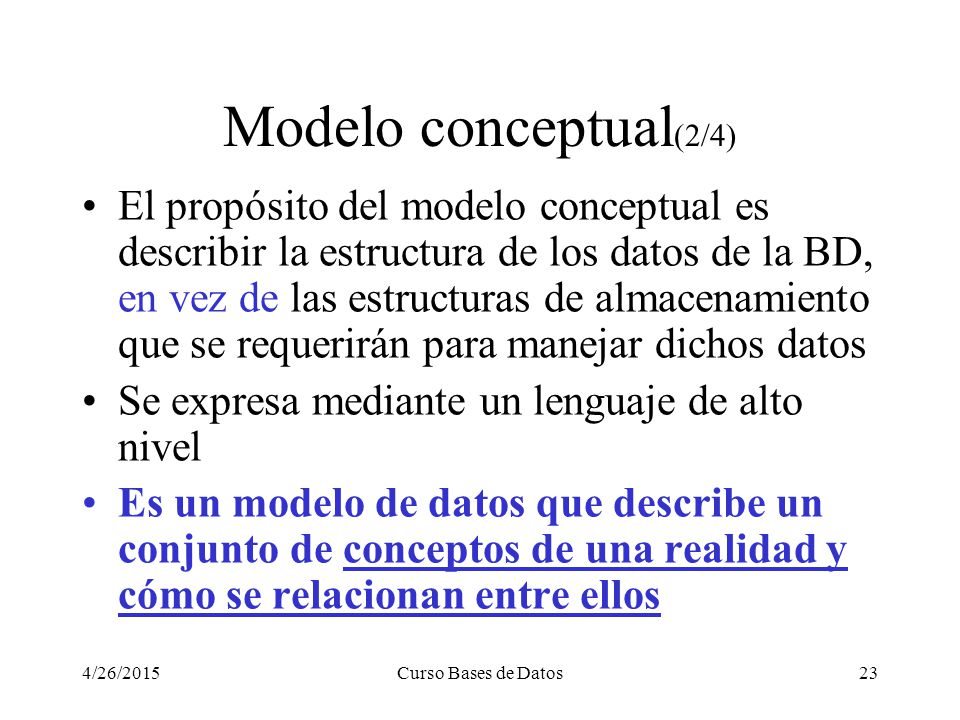 Modelo conceptual(2/4)

• El propósito del modelo conceptual es describir la estructura de los datos de la BD, en vez de las estructuras de almacenamiento que se requerirán para manejar dichos datos

• Se expresa mediante un lenguaje de alto nivel

• Es un modelo de datos que describe un conjunto de conceptos de una realidad y cómo se relacionan entre ellos

4/26/2015 Curso Bases de Datos 23